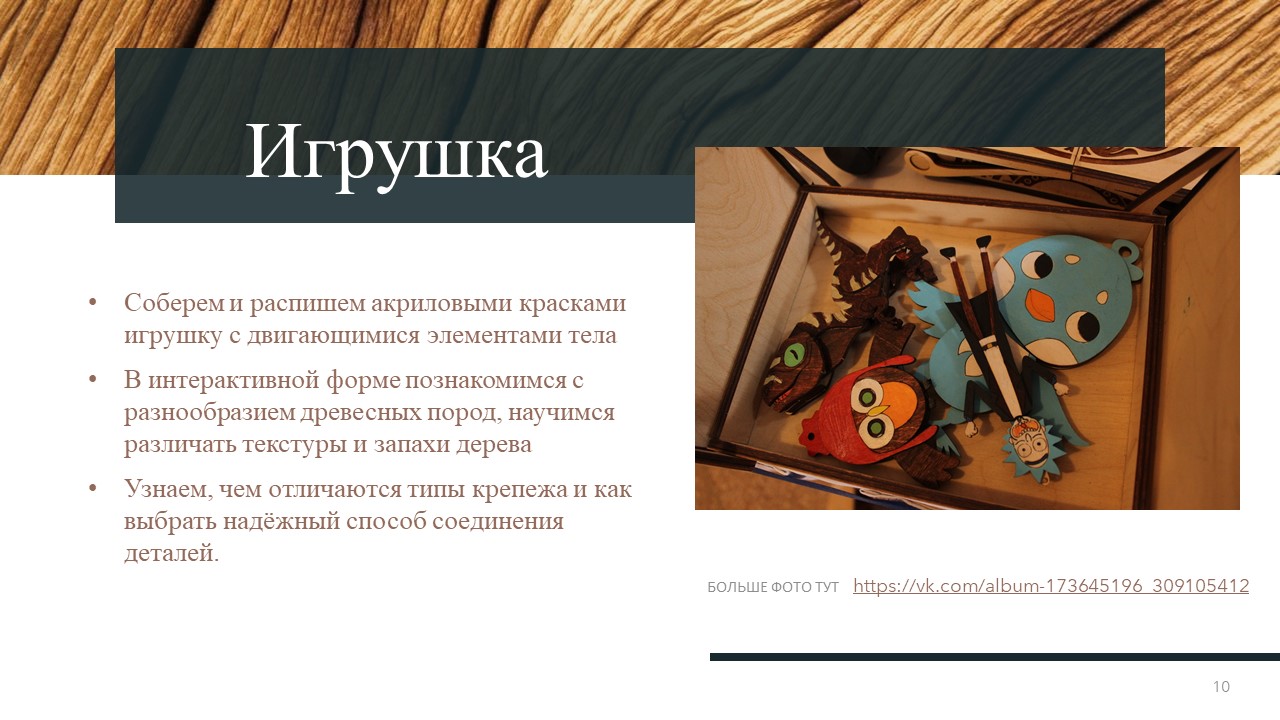 Игрушка

• Соберем и распишем акриловыми красками игрушку с двигающимися элементами тела
• В интерактивной форме познакомимся с разнообразием древесных пород, научимся различать текстуры и запахи дерева
• Узнаем, чем отличаются типы крепежа и как выбрать надёжный способ соединения деталей.

БОЛЬШЕ ФОТО ТУТ https://vk.com/album-173645196_309105412

10